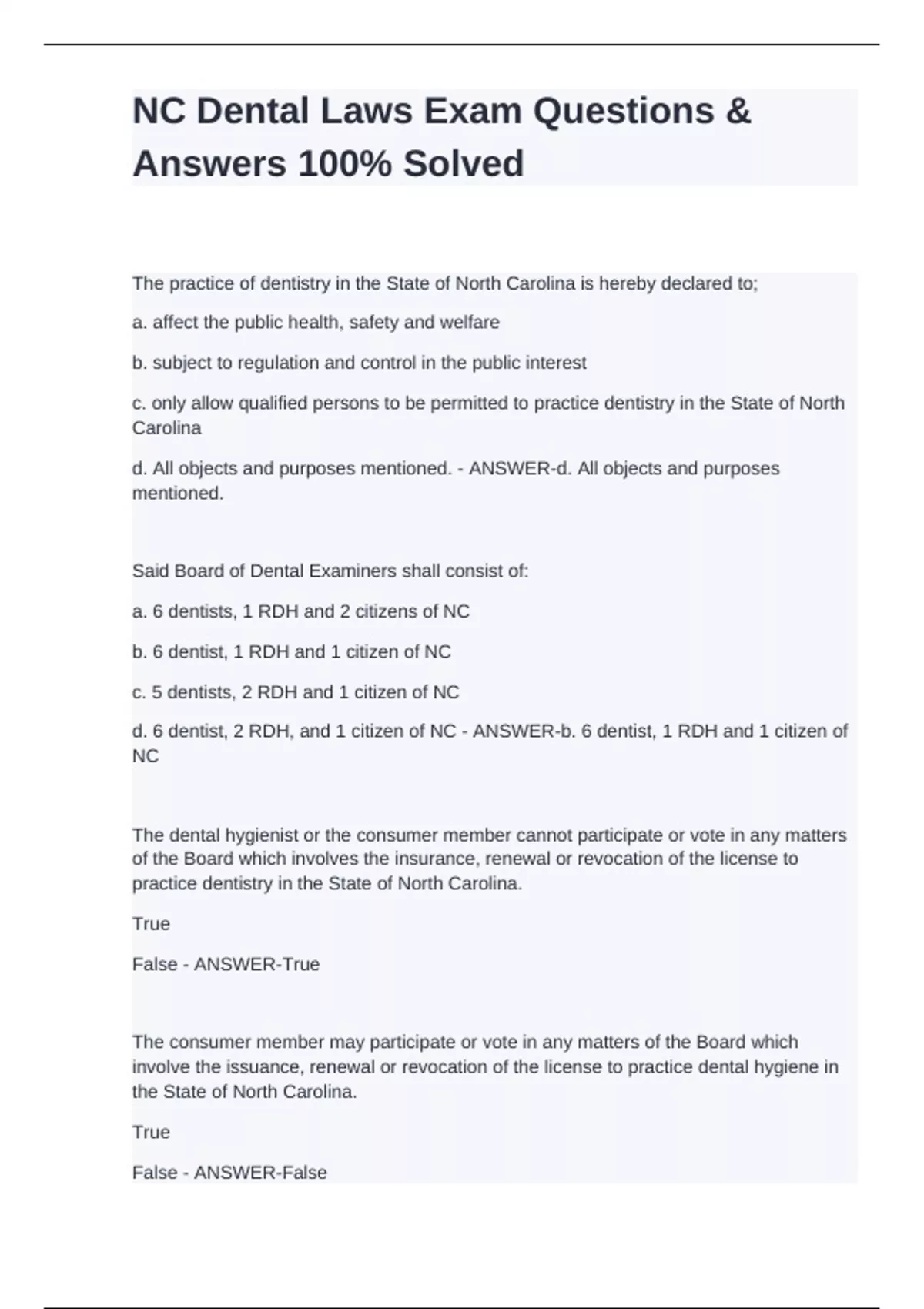 NC Dental Laws Exam Questions & Answers 100% Solved

The practice of dentistry in the State of North Carolina is hereby declared to;

a. affect the public health, safety and welfare

b. subject to regulation and control in the public interest

c. only allow qualified persons to be permitted to practice dentistry in the State of North Carolina

d. All objects and purposes mentioned. - ANSWER-d. All objects and purposes mentioned.

Said Board of Dental Examiners shall consist of:

a. 6 dentists, 1 RDH and 2 citizens of NC

b. 6 dentist, 1 RDH and 1 citizen of NC

c. 5 dentists, 2 RDH and 1 citizen of NC

d. 6 dentist, 2 RDH, and 1 citizen of NC - ANSWER-b. 6 dentist, 1 RDH and 1 citizen of NC

The dental hygienist or the consumer member cannot participate or vote in any matters of the Board which involves the insurance, renewal or revocation of the license to practice dentistry in the State of North Carolina.

True

False - ANSWER-True

The consumer member may participate or vote in any matters of the Board which involve the issuance, renewal or revocation of the license to practice dental hygiene in the State of North Carolina.

True

False - ANSWER-False